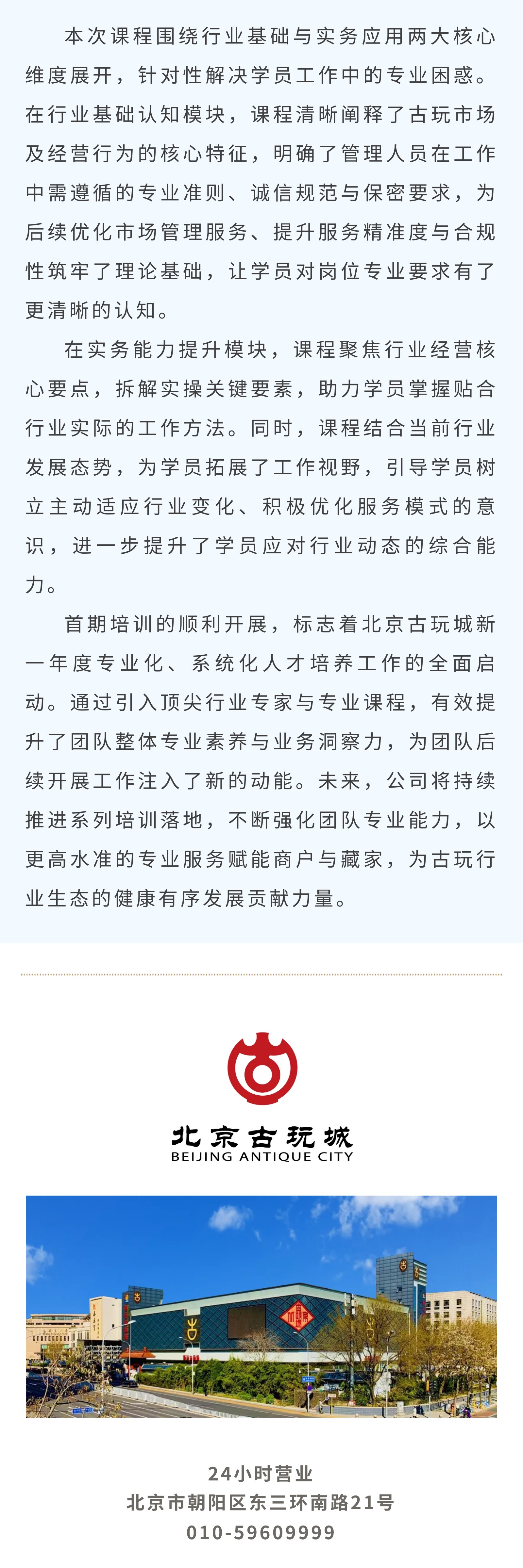 本次课程围绕行业基础与实务应用两大核心维度展开，针对性解决学员工作中的专业困惑。在行业基础认知模块，课程清晰阐释了古玩市场及经营行为的核心特征，明确了管理人员在工作中需遵循的专业准则、诚信规范与保密要求，为后续优化市场管理服务、提升服务精准度与合规性筑牢了理论基础，让学员对岗位专业要求有了更清晰的认知。

在实务能力提升模块，课程聚焦行业经营核心要点，拆解实操关键要素，助力学员掌握贴合行业实际的工作方法。同时，课程结合当前行业发展态势，为学员拓展了工作视野，引导学员树立主动适应行业变化、积极优化服务模式的意识，进一步提升了学员应对行业动态的综合能力。

首期培训的顺利开展，标志着北京古玩城新一年度专业化、系统化人才培养工作的全面启动。通过引入顶尖行业专家与专业课程，有效提升了团队整体专业素养与业务洞察力，为团队后续开展工作注入了新的动能。未来，公司将持续推进系列培训落地，不断强化团队专业能力，以更高水准的专业服务赋能商户与藏家，为古玩行业生态的健康有序发展贡献力量。

北京古玩城
BEIJING ANTIQUE CITY

24小时营业
北京市朝阳区东三环南路21号
010-59609999